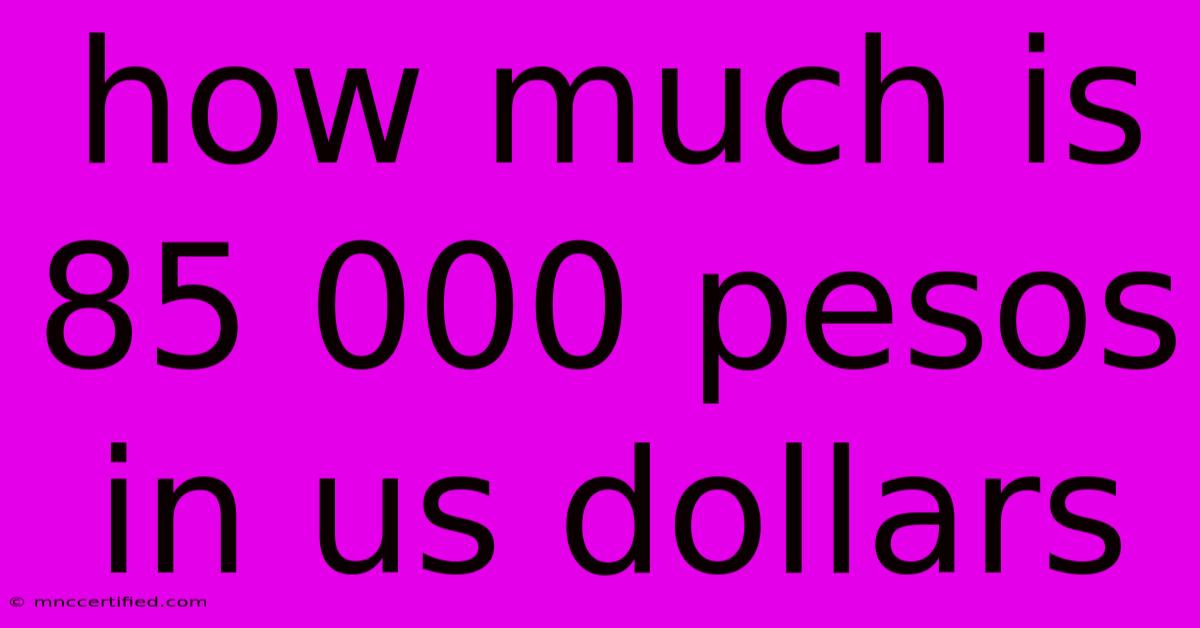 how much is 85 000 pesos in us dollars

© mnccertified.com